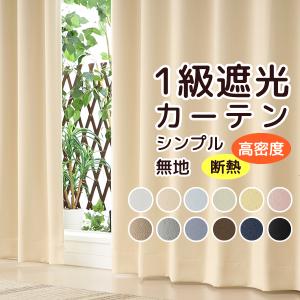 1級遮光
カーテン
シンプル
高密度
無地
断熱